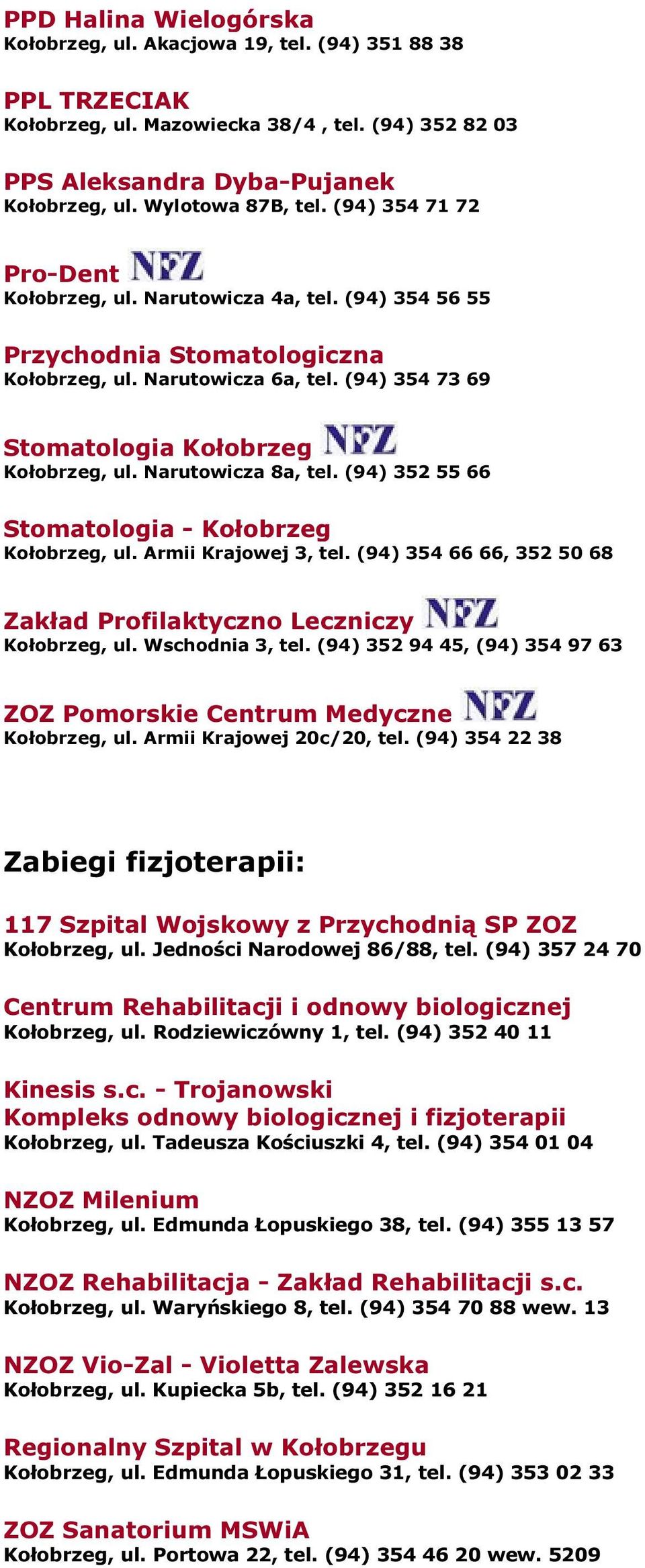 PPD Halina Wielogórska
Kołobrzeg, ul. Akacjowa 19, tel. (94) 351 88 38

PPL TRZECIAK
Kołobrzeg, ul. Mazowiecka 38/4 , tel. (94) 352 82 03

PPS Aleksandra Dyba-Pujanek
Kołobrzeg, ul. Wylotowa 87B, tel. (94) 354 71 72

Pro-Dent NFZ
Kołobrzeg, ul. Narutowicza 4a, tel. (94) 354 56 55

Przychodnia Stomatologiczna
Kołobrzeg, ul. Narutowicza 6a, tel. (94) 354 73 69

Stomatologia Kołobrzeg NFZ
Kołobrzeg, ul. Narutowicza 8a, tel. (94) 352 55 66

Stomatologia - Kołobrzeg
Kołobrzeg, ul. Armii Krajowej 3, tel. (94) 354 66 66, 352 50 68

Zakład Profilaktyczno Leczniczy NFZ
Kołobrzeg, ul. Wschodnia 3, tel. (94) 352 94 45, (94) 354 97 63

ZOZ Pomorskie Centrum Medyczne NFZ
Kołobrzeg, ul. Armii Krajowej 20c/20, tel. (94) 354 22 38

Zabiegi fizjoterapii:

117 Szpital Wojskowy z Przychodnią SP ZOZ
Kołobrzeg, ul. Jedności Narodowej 86/88, tel. (94) 357 24 70

Centrum Rehabilitacji i odnowy biologicznej
Kołobrzeg, ul. Rodziewiczówny 1, tel. (94) 352 40 11

Kinesis s.c. - Trojanowski
Kompleks odnowy biologicznej i fizjoterapii
Kołobrzeg, ul. Tadeusza Kościuszki 4, tel. (94) 354 01 04

NZOZ Milenium
Kołobrzeg, ul. Edmunda Łopuskiego 38, tel. (94) 355 13 57

NZOZ Rehabilitacja - Zakład Rehabilitacji s.c.
Kołobrzeg, ul. Waryńskiego 8, tel. (94) 354 70 88 wew. 13

NZOZ Vio-Zal - Violetta Zalewska
Kołobrzeg, ul. Kupiecka 5b, tel. (94) 352 16 21

Regionalny Szpital w Kołobrzegu
Kołobrzeg, ul. Edmunda Łopuskiego 31, tel. (94) 353 02 33

ZOZ Sanatorium MSWiA
Kołobrzeg, ul. Portowa 22, tel. (94) 354 46 20 wew. 5209